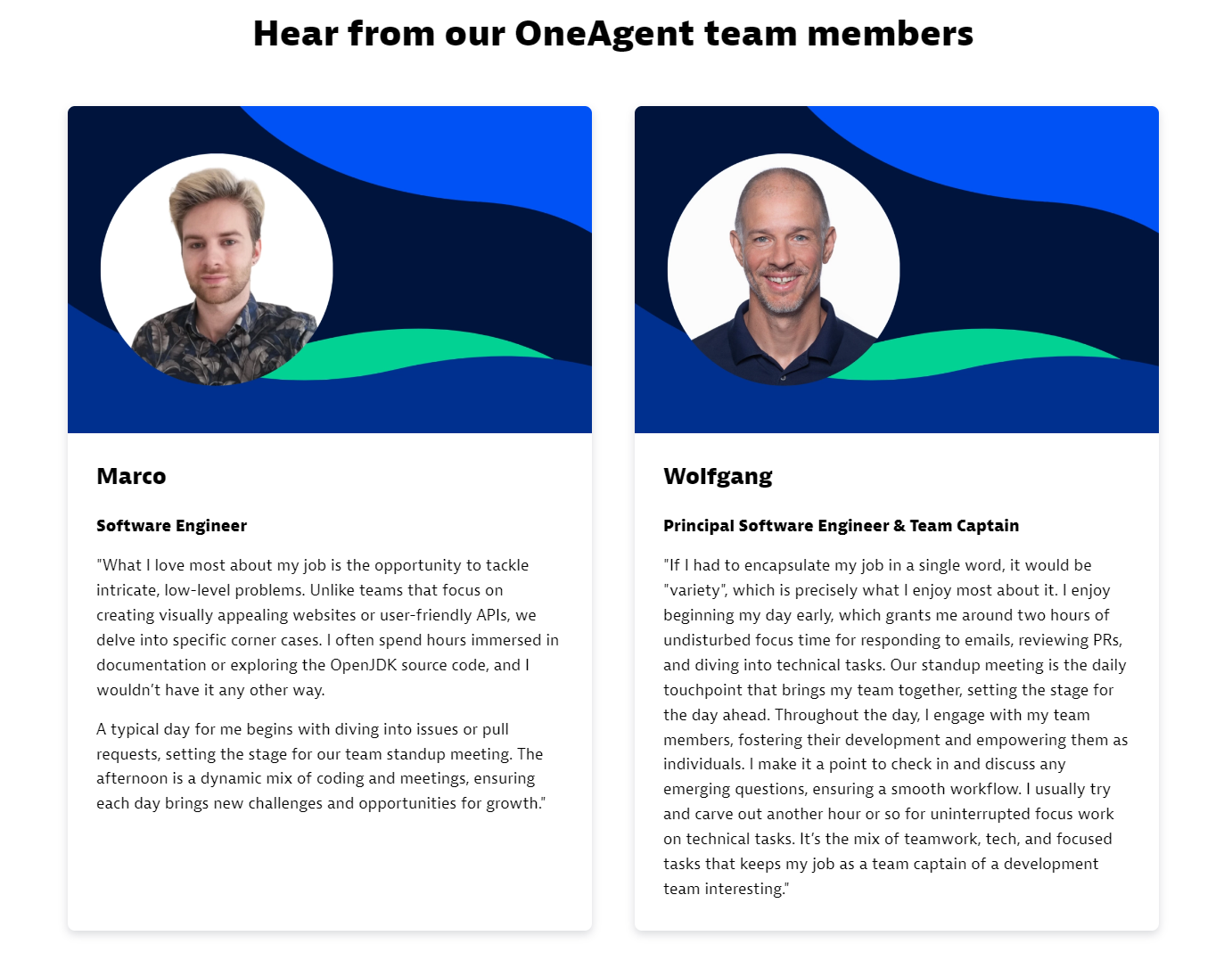 Hear from our OneAgent team members

Marco

Software Engineer

"What I love most about my job is the opportunity to tackle intricate, low-level problems. Unlike teams that focus on creating visually appealing websites or user-friendly APIs, we delve into specific corner cases. I often spend hours immersed in documentation or exploring the OpenJDK source code, and I wouldn't have it any other way.

A typical day for me begins with diving into issues or pull requests, setting the stage for our team standup meeting. The afternoon is a dynamic mix of coding and meetings, ensuring each day brings new challenges and opportunities for growth."

Wolfgang

Principal Software Engineer & Team Captain

"If I had to encapsulate my job in a single word, it would be "variety", which is precisely what I enjoy most about it. I enjoy beginning my day early, which grants me around two hours of undisturbed focus time for responding to emails, reviewing PRs, and diving into technical tasks. Our standup meeting is the daily touchpoint that brings my team together, setting the stage for the day ahead. Throughout the day, I engage with my team members, fostering their development and empowering them as individuals. I make it a point to check in and discuss any emerging questions, ensuring a smooth workflow. I usually try and carve out another hour or so for uninterrupted focus work on technical tasks. It's the mix of teamwork, tech, and focused tasks that keeps my job as a team captain of a development team interesting."